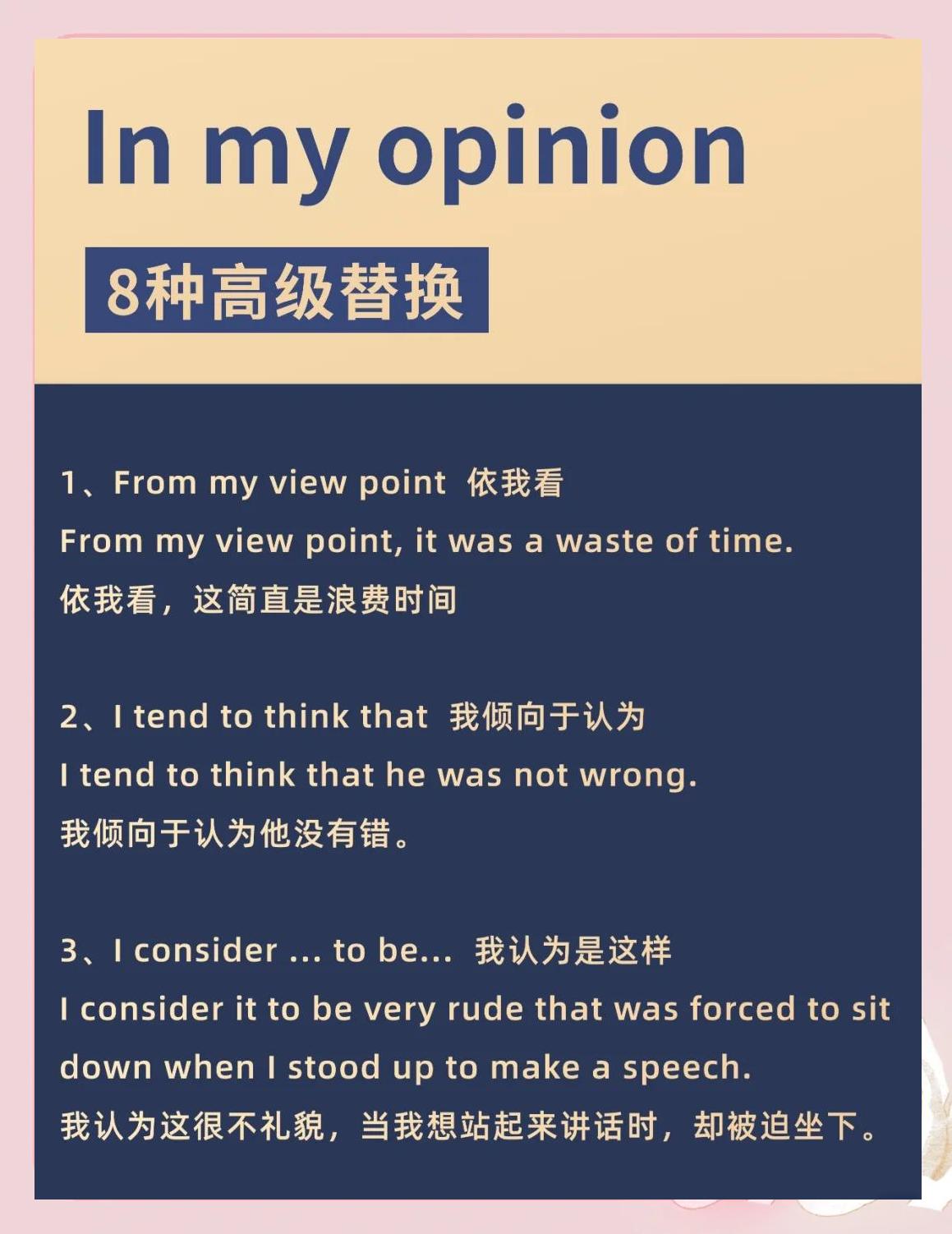 In my opinion

8种高级替换

1、From my view point 依我看
From my view point, it was a waste of time.
依我看，这简直是浪费时间

2、I tend to think that 我倾向于认为
I tend to think that he was not wrong.
我倾向于认为他没有错。

3、I consider ... to be... 我认为是这样
I consider it to be very rude that was forced to sit down when I stood up to make a speech.
我认为这很不礼貌，当我想站起来讲话时，却被迫坐下。